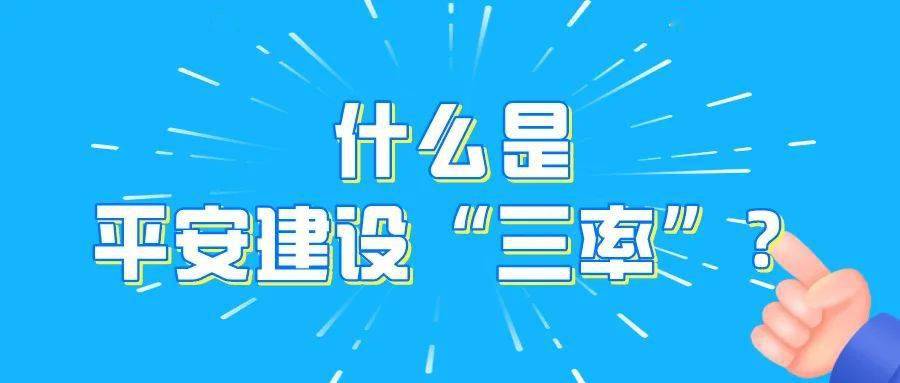 什么是
平安建设“三率”？